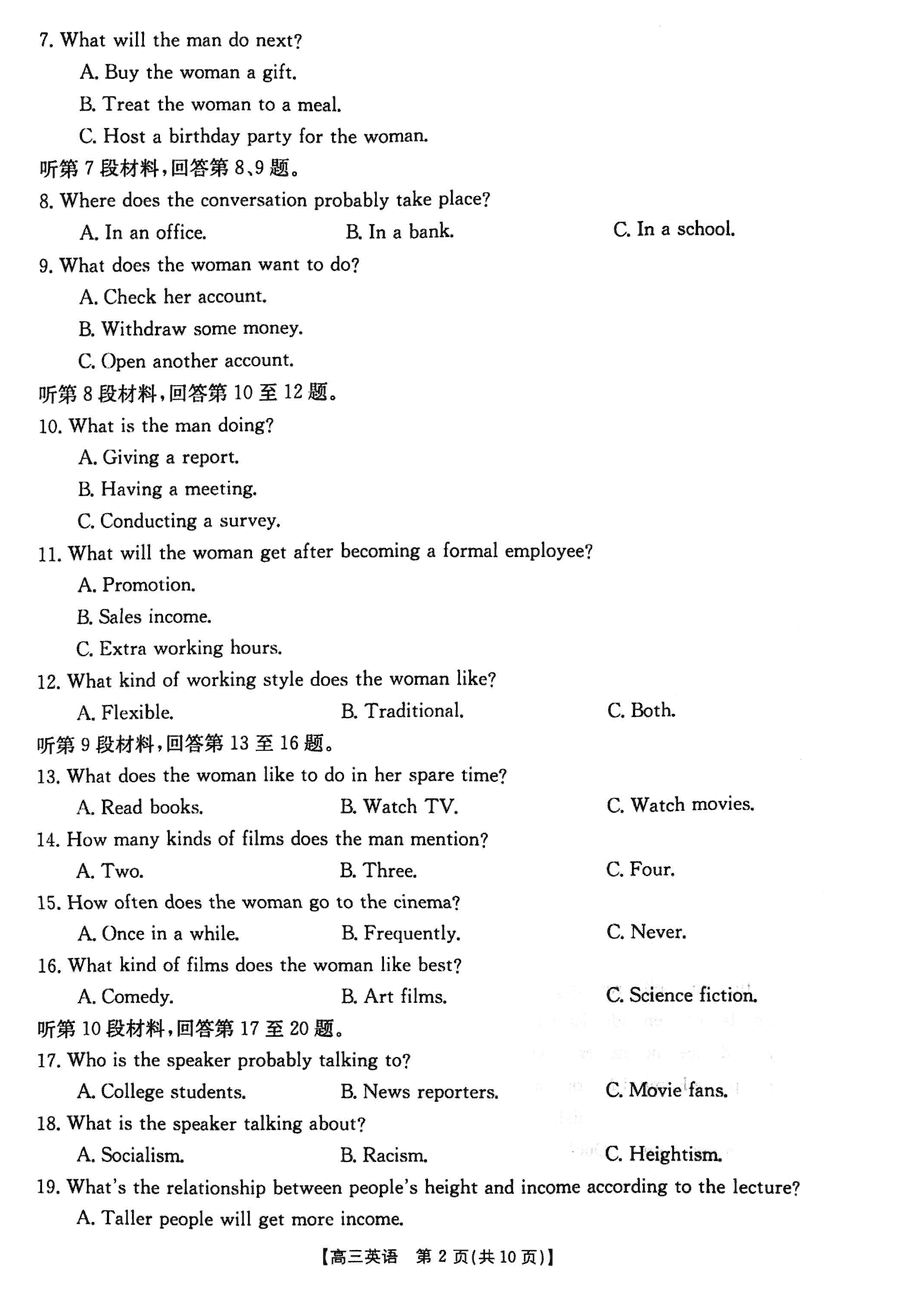 7. What will the man do next?

A. Buy the woman a gift.

B. Treat the woman to a meal.

C. Host a birthday party for the woman.

听第 7 段材料,回答第 8、9 题。

8. Where does the conversation probably take place?

A. In an office. B. In a bank. C. In a school.

9. What does the woman want to do?

A. Check her account.

B. Withdraw some money.

C. Open another account.

听第 8 段材料,回答第 10 至 12 题。

10. What is the man doing?

A. Giving a report.

B. Having a meeting.

C. Conducting a survey.

11. What will the woman get after becoming a formal employee?

A. Promotion.

B. Sales income.

C. Extra working hours.

12. What kind of working style does the woman like?

A. Flexible. B. Traditional. C. Both.

听第 9 段材料,回答第 13 至 16 题。

13. What does the woman like to do in her spare time?

A. Read books. B. Watch TV. C. Watch movies.

14. How many kinds of films does the man mention?

A. Two. B. Three. C. Four.

15. How often does the woman go to the cinema?

A. Once in a while. B. Frequently. C. Never.

16. What kind of films does the woman like best?

A. Comedy. B. Art films. C. Science fiction.

听第 10 段材料,回答第 17 至 20 题。

17. Who is the speaker probably talking to?

A. College students. B. News reporters. C. Movie fans.

18. What is the speaker talking about?

A. Socialism. B. Racism. C. Heightism.

19. What's the relationship between people's height and income according to the lecture?

A. Taller people will get more income.

【高三英语 第 2 页(共 10 页)】